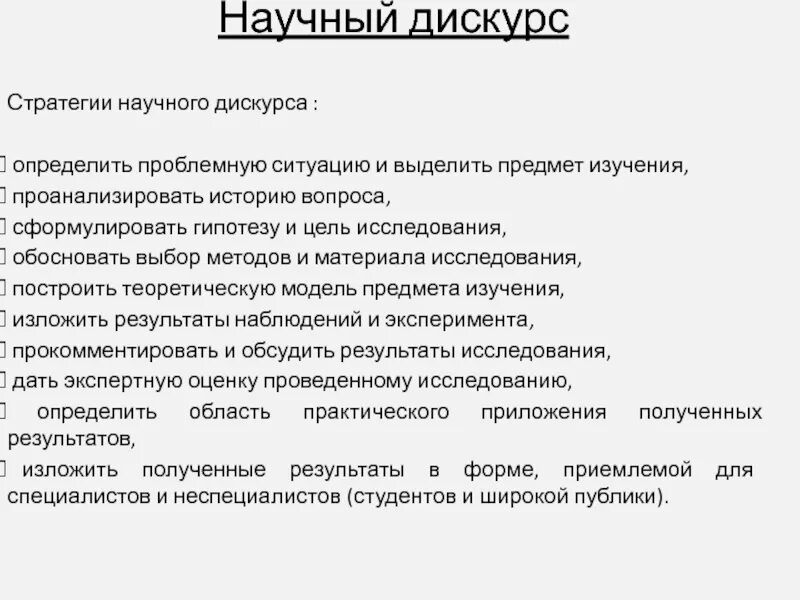 Научный дискурс

Стратегии научного дискурса :

 определить проблемную ситуацию и выделить предмет изучения,
 проанализировать историю вопроса,
 сформулировать гипотезу и цель исследования,
 обосновать выбор методов и материала исследования,
 построить теоретическую модель предмета изучения,
 изложить результаты наблюдений и эксперимента,
 прокомментировать и обсудить результаты исследования,
 дать экспертную оценку проведенному исследованию,
 определить область практического приложения полученных результатов,
 изложить полученные результаты в форме, приемлемой для специалистов и неспециалистов (студентов и широкой публики).